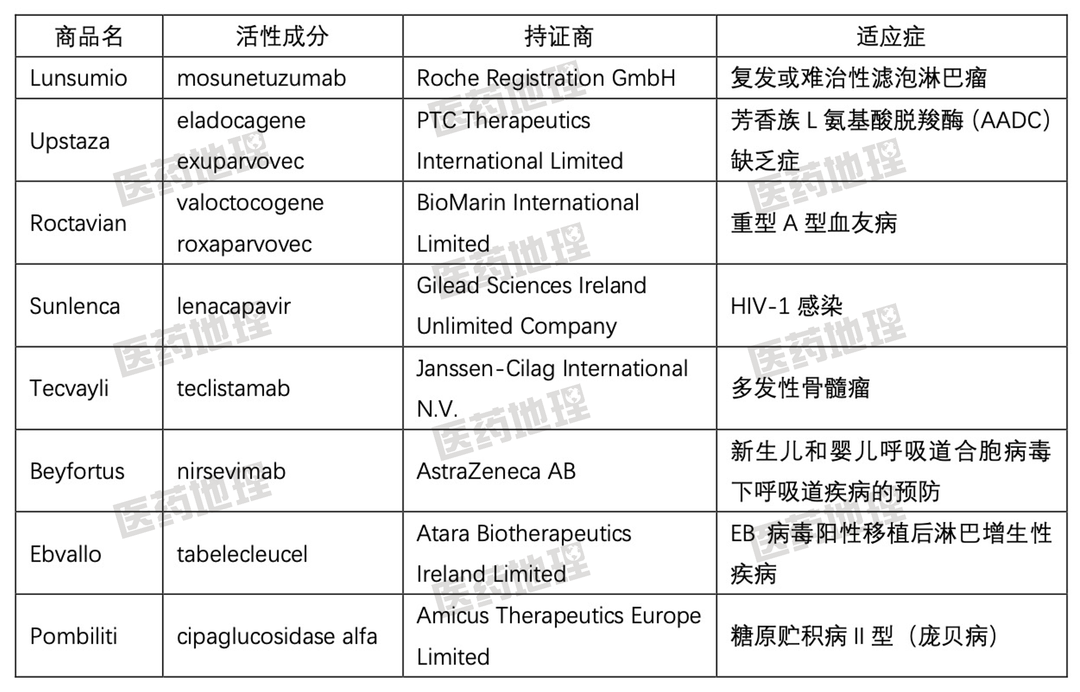 | 商品名 | 活性成分 | 持证商 | 适应症 |
|---|---|---|---|
| Lunsumio | mosunetuzumab | Roche Registration GmbH | 复发或难治性滤泡淋巴瘤 |
| Upstaza | eladocagene exuparvovec | PTC Therapeutics International Limited | 芳香族 L 氨基酸脱羧酶（AADC）缺乏症 |
| Roctavian | valoctocogene roxaparvovec | BioMarin International Limited | 重型 A 型血友病 |
| Sunlenca | lenacapavir | Gilead Sciences Ireland Unlimited Company | HIV-1 感染 |
| Tecvayli | teclistamab | Janssen-Cilag International N.V. | 多发性骨髓瘤 |
| Beyfortus | nirsevimab | AstraZeneca AB | 新生儿和婴儿呼吸道合胞病毒下呼吸道疾病的预防 |
| Ebvallo | tabelecleucel | Atara Biotherapeutics Ireland Limited | EB 病毒阳性移植后淋巴增生性疾病 |
| Pombiliti | cipaglucosidase alfa | Amicus Therapeutics Europe Limited | 糖原贮积病 II 型（庞贝病） |

医药地理